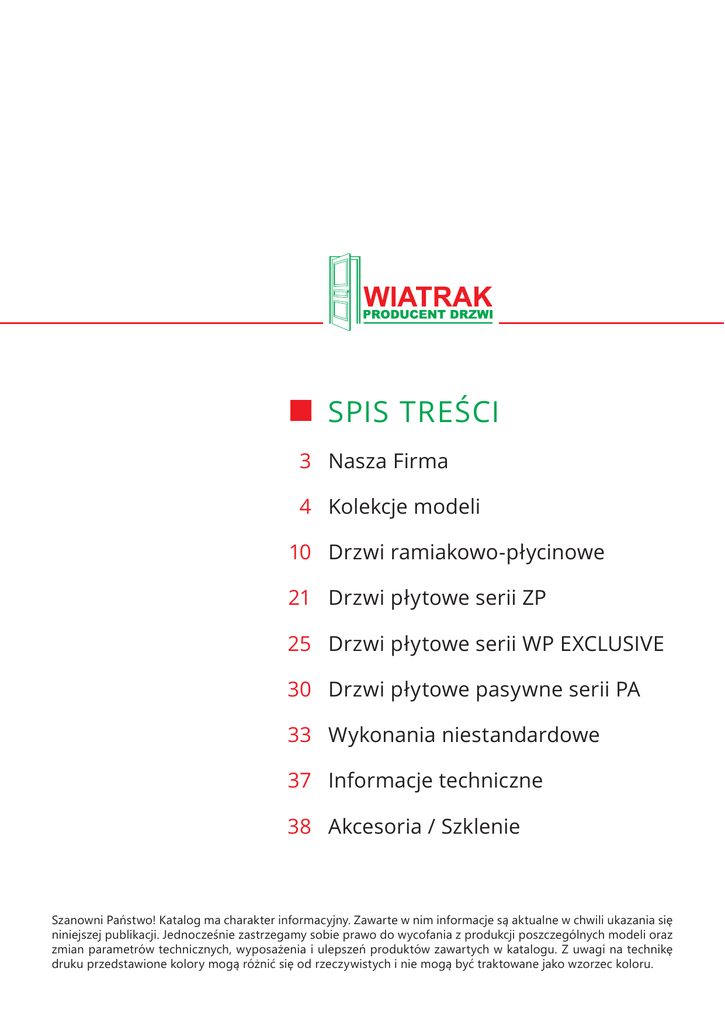 WIATRAK
PRODUCENT DRZWI

SPIS TREŚCI

3 Nasza Firma
4 Kolekcje modeli
10 Drzwi ramiakowo-płycinowe
21 Drzwi płytowe serii ZP
25 Drzwi płytowe serii WP EXCLUSIVE
30 Drzwi płytowe pasywne serii PA
33 Wykonania niestandardowe
37 Informacje techniczne
38 Akcesoria / Szklenie

Szanowni Państwo! Katalog ma charakter informacyjny. Zawarte w nim informacje są aktualne w chwili ukazania się niniejszej publikacji. Jednocześnie zastrzegamy sobie prawo do wycofania z produkcji poszczególnych modeli oraz zmian parametrów technicznych, wyposażenia i ulepszeń produktów zawartych w katalogu. Z uwagi na technikę druku przedstawione kolory mogą różnić się od rzeczywistych i nie mogą być traktowane jako wzorzec koloru.